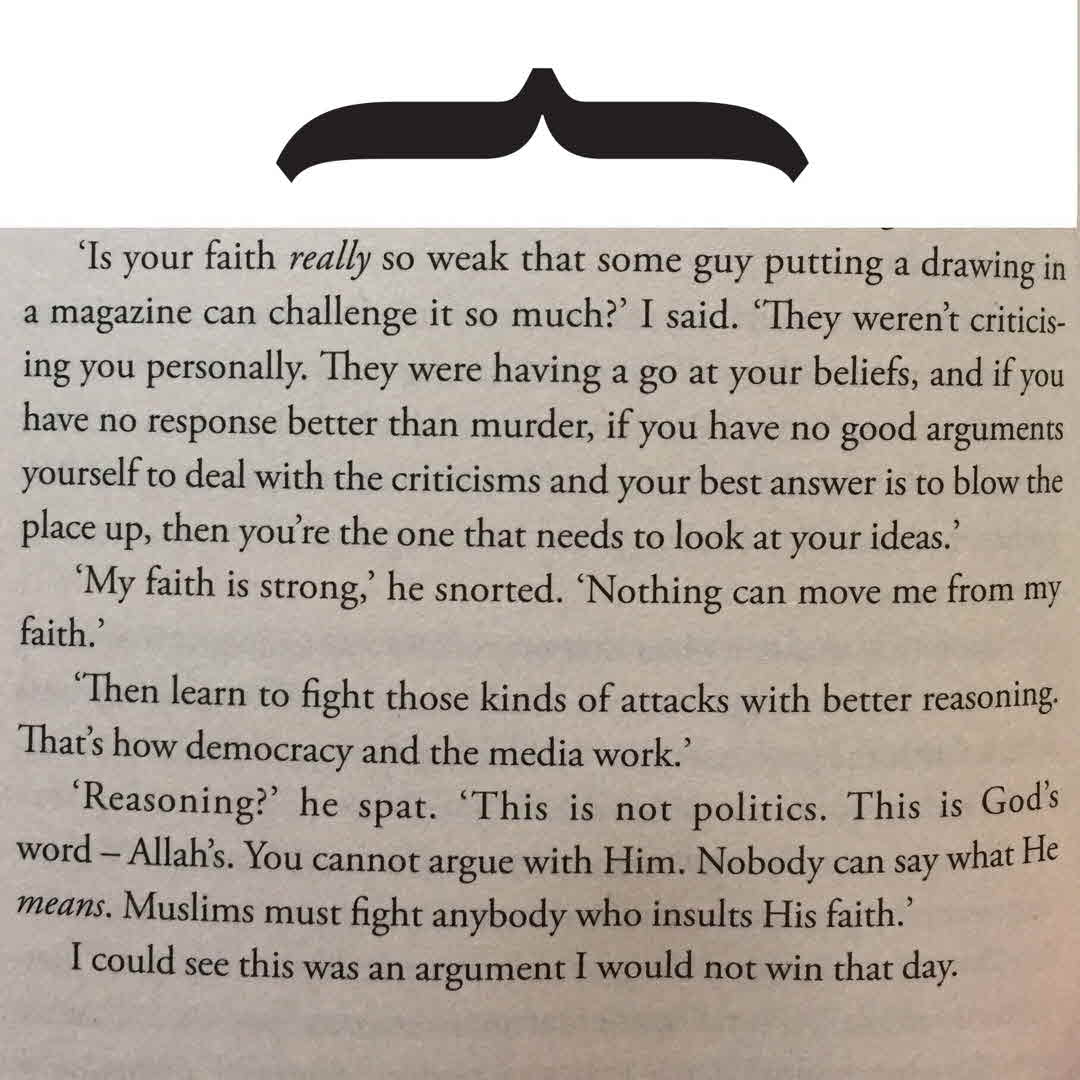 'Is your faith really so weak that some guy putting a drawing in a magazine can challenge it so much?' I said. 'They weren't criticising you personally. They were having a go at your beliefs, and if you have no response better than murder, if you have no good arguments yourself to deal with the criticisms and your best answer is to blow the place up, then you're the one that needs to look at your ideas.'

'My faith is strong,' he snorted. 'Nothing can move me from my faith.'

'Then learn to fight those kinds of attacks with better reasoning. That's how democracy and the media work.'

'Reasoning?' he spat. 'This is not politics. This is God's word – Allah's. You cannot argue with Him. Nobody can say what He means. Muslims must fight anybody who insults His faith.'

I could see this was an argument I would not win that day.